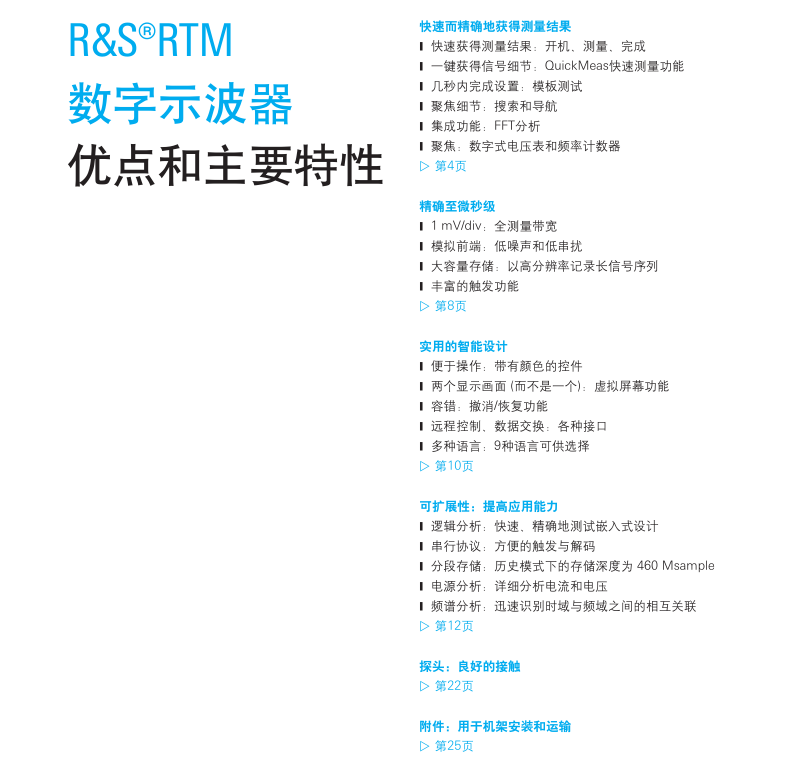 R&S®RTM
数字示波器
优点和主要特性

快速而精确地获得测量结果
❙ 快速获得测量结果：开机、测量、完成
❙ 一键获得信号细节：QuickMeas快速测量功能
❙ 几秒内完成设置：模板测试
❙ 聚焦细节：搜索和导航
❙ 集成功能：FFT分析
❙ 聚焦：数字式电压表和频率计数器
▷ 第4页

精确至微秒级
❙ 1 mV/div：全测量带宽
❙ 模拟前端：低噪声和低串扰
❙ 大容量存储：以高分辨率记录长信号序列
❙ 丰富的触发功能
▷ 第8页

实用的智能设计
❙ 便于操作：带有颜色的控件
❙ 两个显示画面 (而不是一个)：虚拟屏幕功能
❙ 容错：撤消/恢复功能
❙ 远程控制、数据交换：各种接口
❙ 多种语言：9种语言可供选择
▷ 第10页

可扩展性：提高应用能力
❙ 逻辑分析：快速、精确地测试嵌入式设计
❙ 串行协议：方便的触发与解码
❙ 分段存储：历史模式下的存储深度为 460 Msample
❙ 电源分析：详细分析电流和电压
❙ 频谱分析：迅速识别时域与频域之间的相互关联
▷ 第12页

探头：良好的接触
▷ 第22页

附件：用于机架安装和运输
▷ 第25页